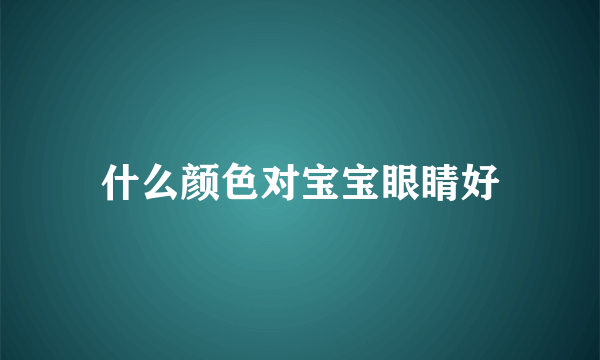 什么颜色对宝宝眼睛好